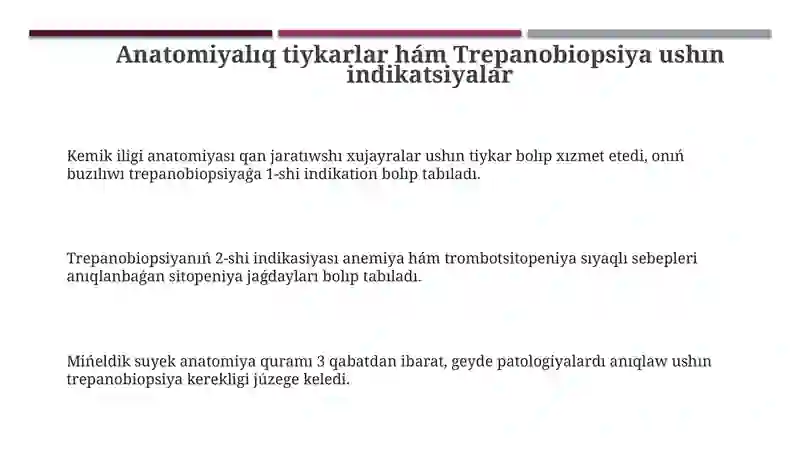 Anatomiyalıq tiykarlar hám Trepanobiopsiya ushın indikatsiyalar

Kemik iligi anatomiyası qan jaratıwshı xujayralar ushın tiykar bolıp xızmet etedi, onıń buzılıwı trepanobiopsiyaǵa 1-shi indikation bolıp tabıladı.

Trepanobiopsiyanıń 2-shi indikasiyası anemiya hám trombotsitopeniya sıyaqlı sebepleri anıqlanbaǵan sitopeniya jaǵdayları bolıp tabıladı.

Mińeldik suyek anatomiya quramı 3 qabatdan ibarat, geyde patologiyalardı anıqlaw ushın trepanobiopsiya kerekligi júzege keledi.